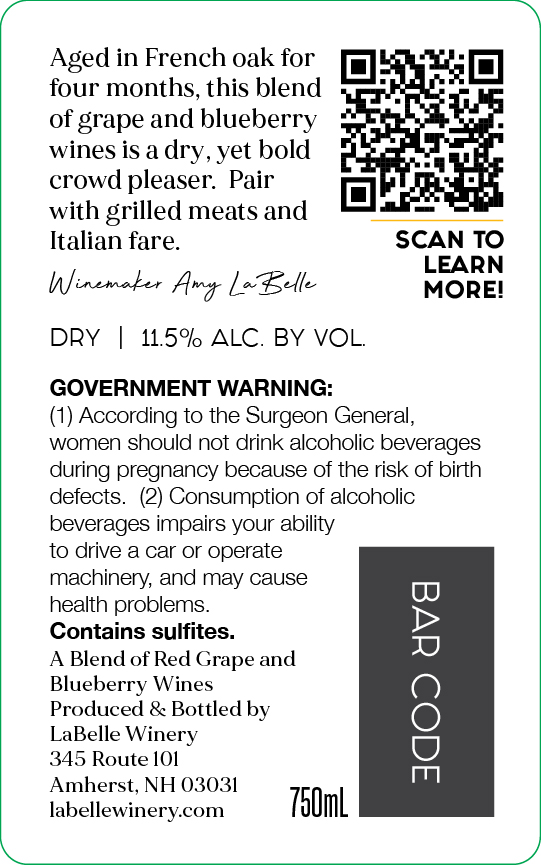 Aged in French oak for four months, this blend of grape and blueberry wines is a dry, yet bold crowd pleaser. Pair with grilled meats and Italian fare.

Winemaker Amy LaBelle

SCAN TO LEARN MORE!

DRY | 11.5% ALC. BY VOL.

GOVERNMENT WARNING:
(1) According to the Surgeon General, women should not drink alcoholic beverages during pregnancy because of the risk of birth defects. (2) Consumption of alcoholic beverages impairs your ability to drive a car or operate machinery, and may cause health problems.
Contains sulfites.
A Blend of Red Grape and Blueberry Wines
Produced & Bottled by
LaBelle Winery
345 Route 101
Amherst, NH 03031
labellewinery.com

750mL

BAR CODE